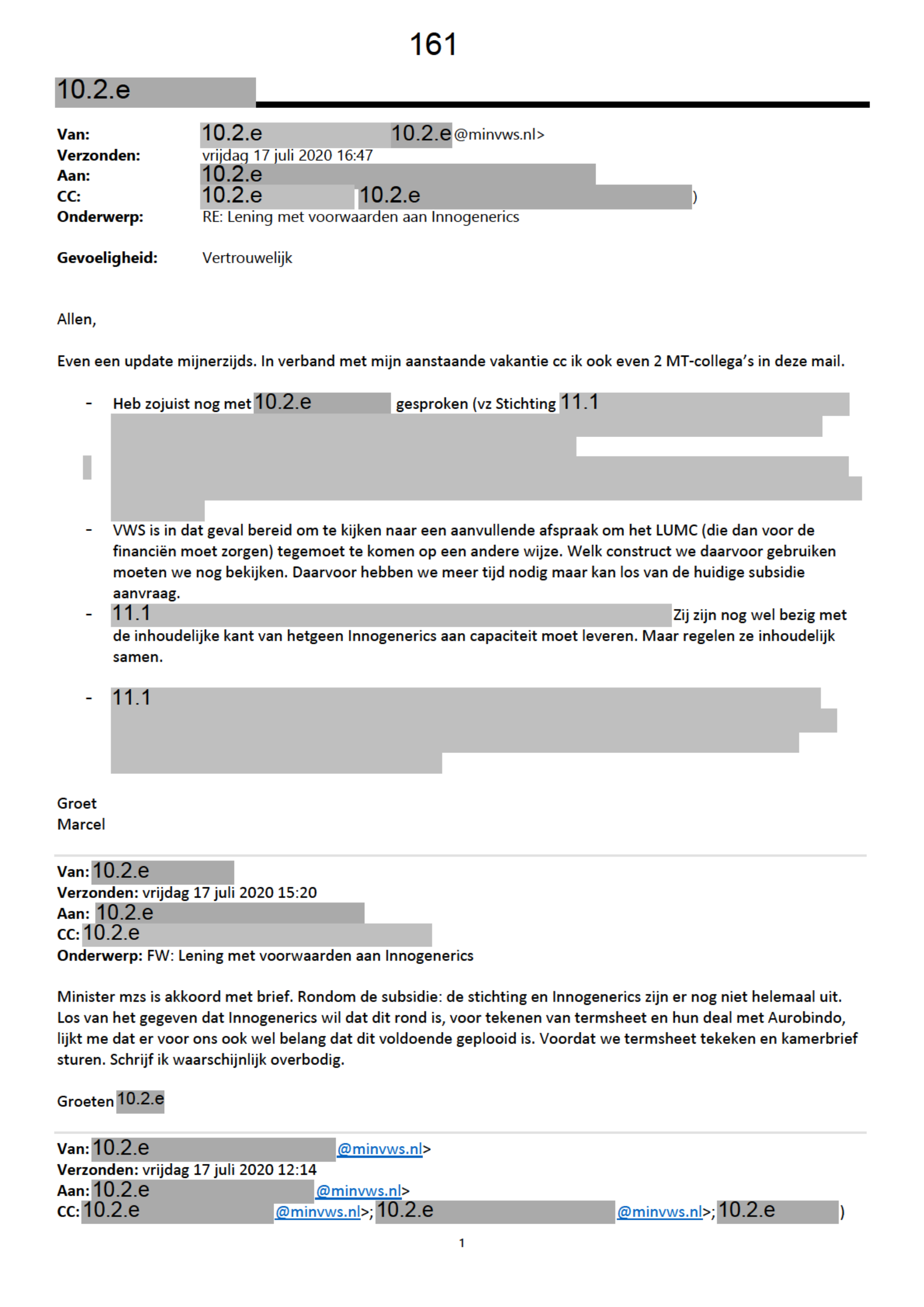 161

10.2.e

**Van:** 10.2.e 10.2.e@minvws.nl>
**Verzonden:** vrijdag 17 juli 2020 16:47
**Aan:** 10.2.e
**CC:** 10.2.e 10.2.e )
**Onderwerp:** RE: Lening met voorwaarden aan Innogenerics

**Gevoeligheid:** Vertrouwelijk

Allen,

Even een update mijnerzijds. In verband met mijn aanstaande vakantie cc ik ook even 2 MT-collega's in deze mail.

- Heb zojuist nog met 10.2.e gesproken (vz Stichting 11.1
- VWS is in dat geval bereid om te kijken naar een aanvullende afspraak om het LUMC (die dan voor de financiën moet zorgen) tegemoet te komen op een andere wijze. Welk construct we daarvoor gebruiken moeten we nog bekijken. Daarvoor hebben we meer tijd nodig maar kan los van de huidige subsidie aanvraag.
- 11.1 Zij zijn nog wel bezig met de inhoudelijke kant van hetgeen Innogenerics aan capaciteit moet leveren. Maar regelen ze inhoudelijk samen.

- 11.1

Groet
Marcel

**Van:** 10.2.e
**Verzonden:** vrijdag 17 juli 2020 15:20
**Aan:** 10.2.e
**CC:** 10.2.e
**Onderwerp:** FW: Lening met voorwaarden aan Innogenerics

Minister mzs is akkoord met brief. Rondom de subsidie: de stichting en Innogenerics zijn er nog niet helemaal uit. Los van het gegeven dat Innogenerics wil dat dit rond is, voor tekenen van termsheet en hun deal met Aurobindo, lijkt me dat er voor ons ook wel belang dat dit voldoende geplooid is. Voordat we termsheet tekeken en kamerbrief sturen. Schrijf ik waarschijnlijk overbodig.

Groeten 10.2.e

**Van:** 10.2.e @minvws.nl>
**Verzonden:** vrijdag 17 juli 2020 12:14
**Aan:** 10.2.e @minvws.nl>
**CC:** 10.2.e @minvws.nl>; 10.2.e @minvws.nl>; 10.2.e )

1